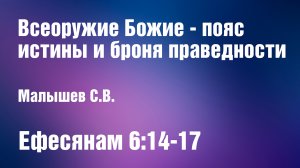 Всеоружие Божие - пояс истины и броня праведности

Малышев С.В.

Ефесянам 6:14-17